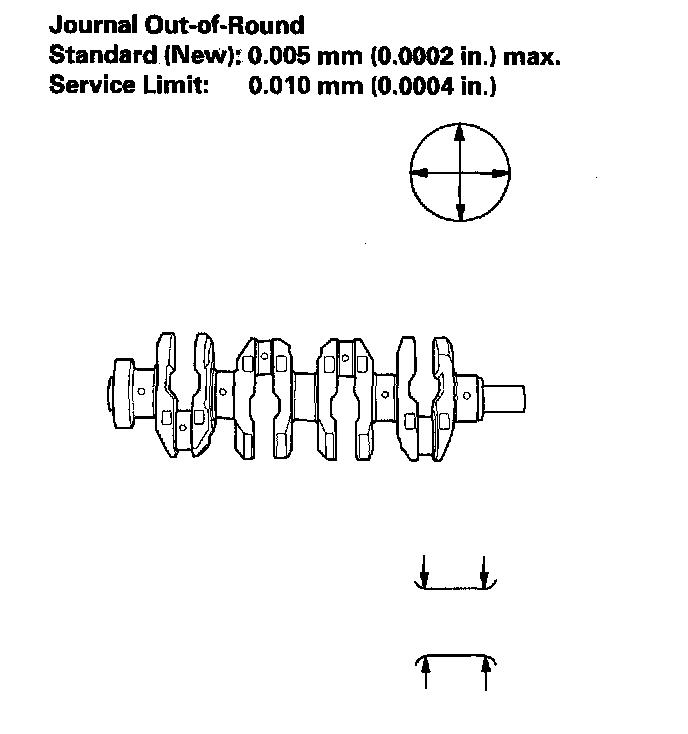 Journal Out-of-Round
Standard (New): 0.005 mm (0.0002 in.) max.
Service Limit: 0.010 mm (0.0004 in.)